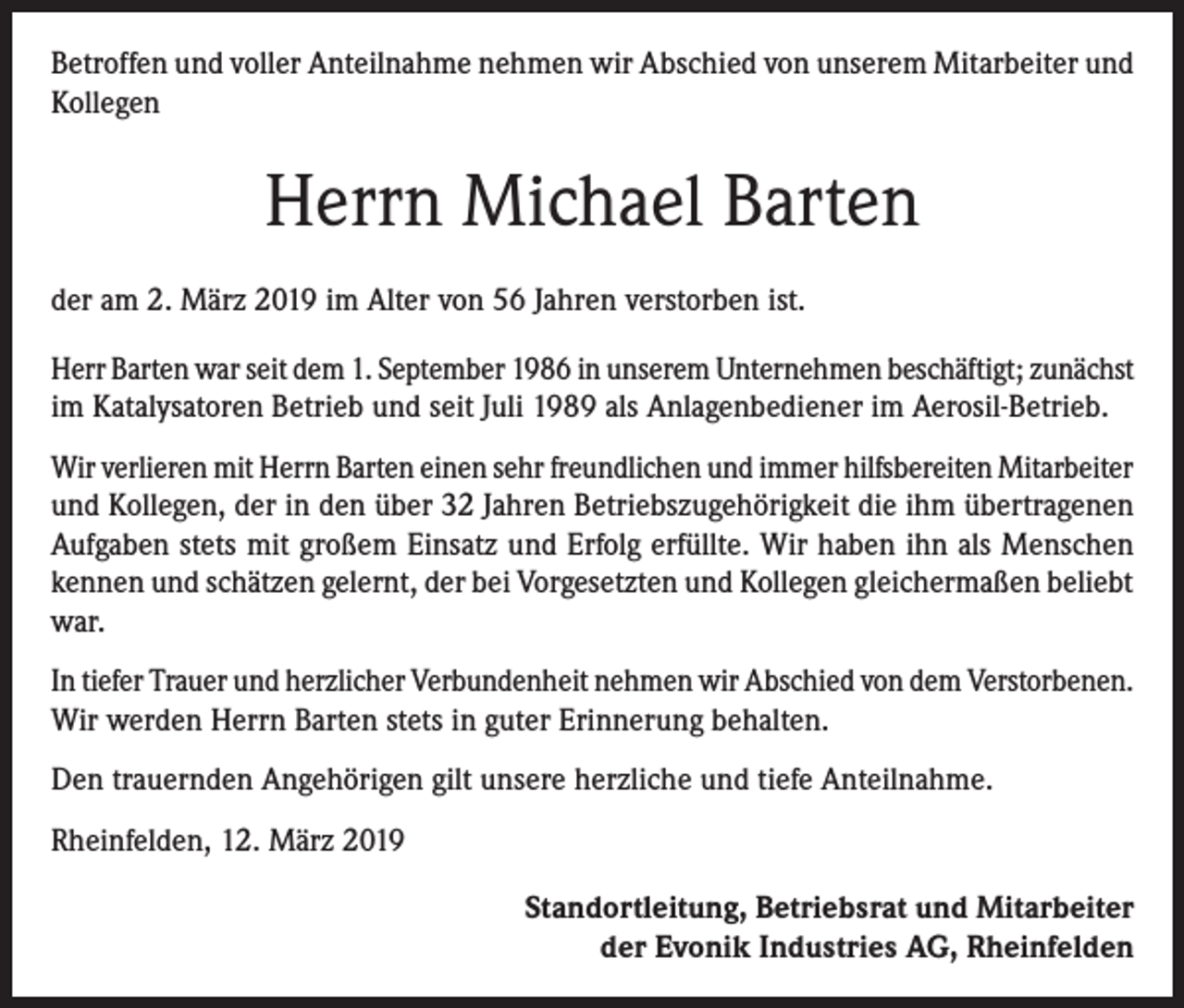 Betroffen und voller Anteilnahme nehmen wir Abschied von unserem Mitarbeiter und Kollegen

Herrn Michael Barten

der am 2. März 2019 im Alter von 56 Jahren verstorben ist.

Herr Barten war seit dem 1. September 1986 in unserem Unternehmen beschäftigt; zunächst im Katalysatoren Betrieb und seit Juli 1989 als Anlagenbediener im Aerosil-Betrieb.

Wir verlieren mit Herrn Barten einen sehr freundlichen und immer hilfsbereiten Mitarbeiter und Kollegen, der in den über 32 Jahren Betriebszugehörigkeit die ihm übertragenen Aufgaben stets mit großem Einsatz und Erfolg erfüllte. Wir haben ihn als Menschen kennen und schätzen gelernt, der bei Vorgesetzten und Kollegen gleichermaßen beliebt war.

In tiefer Trauer und herzlicher Verbundenheit nehmen wir Abschied von dem Verstorbenen. Wir werden Herrn Barten stets in guter Erinnerung behalten.

Den trauernden Angehörigen gilt unsere herzliche und tiefe Anteilnahme.

Rheinfelden, 12. März 2019

Standortleitung, Betriebsrat und Mitarbeiter
der Evonik Industries AG, Rheinfelden